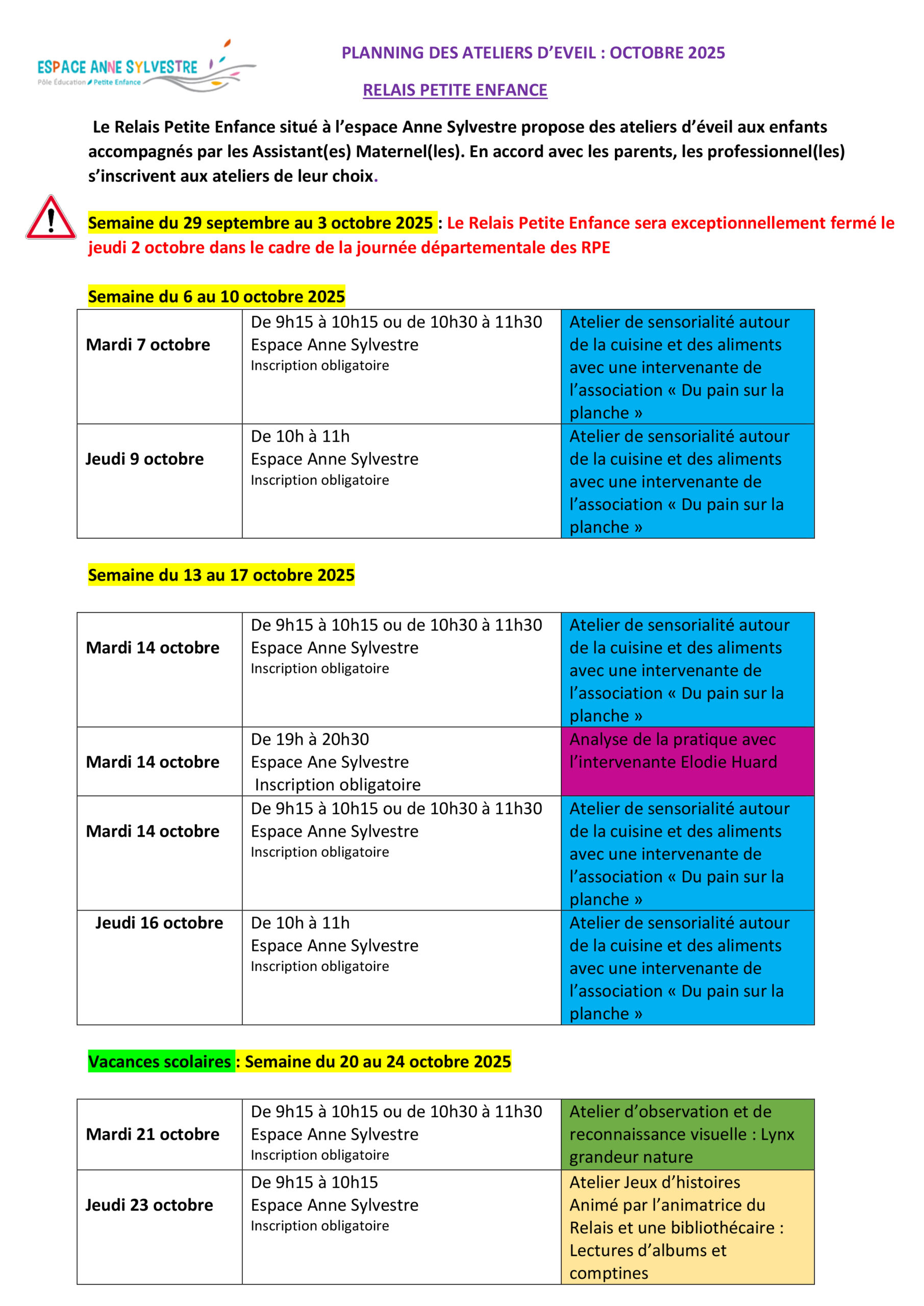 ESPACE ANNE SYLVESTRE
Pôle Éducation Petite Enfance

PLANNING DES ATELIERS D'EVEIL : OCTOBRE 2025

RELAIS PETITE ENFANCE

Le Relais Petite Enfance situé à l'espace Anne Sylvestre propose des ateliers d'éveil aux enfants accompagnés par les Assistant(es) Maternel(les). En accord avec les parents, les professionnel(les) s'inscrivent aux ateliers de leur choix.

Semaine du 29 septembre au 3 octobre 2025 : Le Relais Petite Enfance sera exceptionnellement fermé le jeudi 2 octobre dans le cadre de la journée départementale des RPE

Semaine du 6 au 10 octobre 2025

| Mardi 7 octobre | De 9h15 à 10h15 ou de 10h30 à 11h30 Espace Anne Sylvestre Inscription obligatoire | Atelier de sensorialité autour de la cuisine et des aliments avec une intervenante de l'association « Du pain sur la planche » |
|---|---|---|
| Jeudi 9 octobre | De 10h à 11h Espace Anne Sylvestre Inscription obligatoire | Atelier de sensorialité autour de la cuisine et des aliments avec une intervenante de l'association « Du pain sur la planche » |

Semaine du 13 au 17 octobre 2025

| Mardi 14 octobre | De 9h15 à 10h15 ou de 10h30 à 11h30 Espace Anne Sylvestre Inscription obligatoire | Atelier de sensorialité autour de la cuisine et des aliments avec une intervenante de l'association « Du pain sur la planche » |
|---|---|---|
| Mardi 14 octobre | De 19h à 20h30 Espace Ane Sylvestre Inscription obligatoire | Analyse de la pratique avec l'intervenante Elodie Huard |
| Mardi 14 octobre | De 9h15 à 10h15 ou de 10h30 à 11h30 Espace Anne Sylvestre Inscription obligatoire | Atelier de sensorialité autour de la cuisine et des aliments avec une intervenante de l'association « Du pain sur la planche » |
| Jeudi 16 octobre | De 10h à 11h Espace Anne Sylvestre Inscription obligatoire | Atelier de sensorialité autour de la cuisine et des aliments avec une intervenante de l'association « Du pain sur la planche » |

Vacances scolaires : Semaine du 20 au 24 octobre 2025

| Mardi 21 octobre | De 9h15 à 10h15 ou de 10h30 à 11h30 Espace Anne Sylvestre Inscription obligatoire | Atelier d'observation et de reconnaissance visuelle : Lynx grandeur nature |
|---|---|---|
| Jeudi 23 octobre | De 9h15 à 10h15 Espace Anne Sylvestre Inscription obligatoire | Atelier Jeux d'histoires Animé par l'animatrice du Relais et une bibliothécaire : Lectures d'albums et comptines |